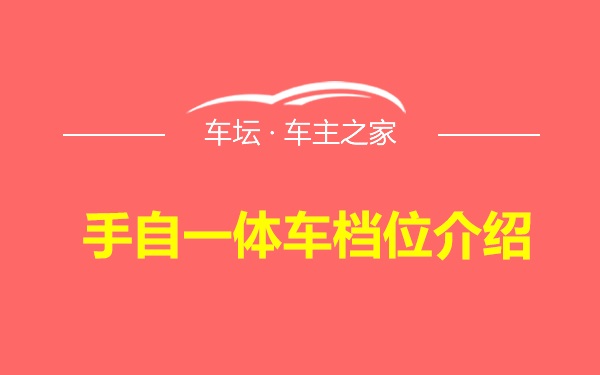 车坛 · 车主之家

手自一体车档位介绍